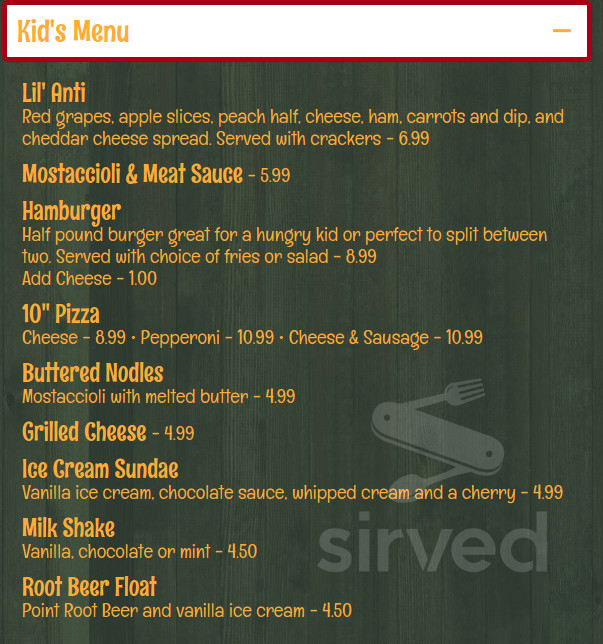 Kid's Menu —

Lil' Anti
Red grapes, apple slices, peach half, cheese, ham, carrots and dip, and cheddar cheese spread. Served with crackers - 6.99

Mostaccioli & Meat Sauce - 5.99

Hamburger
Half pound burger great for a hungry kid or perfect to split between two. Served with choice of fries or salad - 8.99
Add Cheese - 1.00

10" Pizza
Cheese - 8.99 · Pepperoni - 10.99 · Cheese & Sausage - 10.99

Buttered Nodles
Mostaccioli with melted butter - 4.99

Grilled Cheese - 4.99

Ice Cream Sundae
Vanilla ice cream, chocolate sauce, whipped cream and a cherry - 4.99

Milk Shake
Vanilla, chocolate or mint - 4.50

Root Beer Float
Point Root Beer and vanilla ice cream - 4.50

sirved